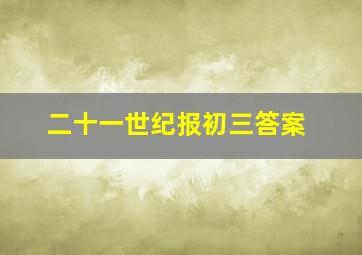 二十一世纪报初三答案